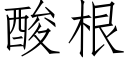 酸根